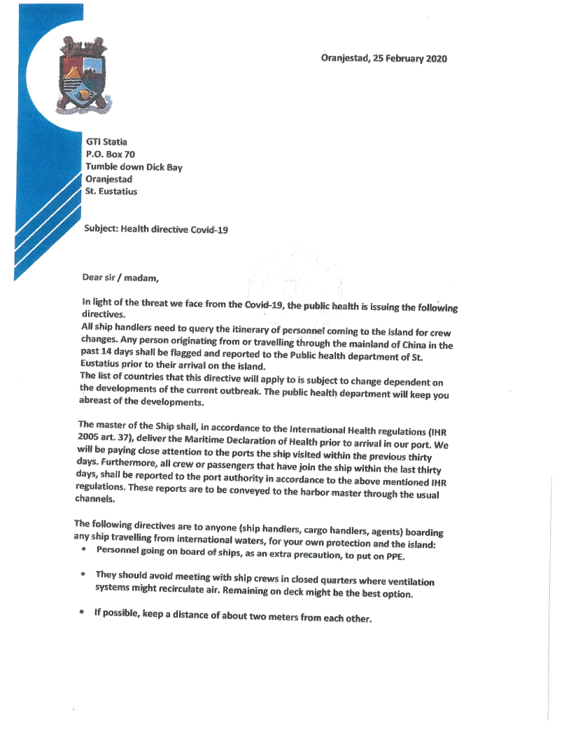 Oranjestad, 25 February 2020

GTI Statia
P.O. Box 70
Tumble down Dick Bay
Oranjestad
St. Eustatius

Subject: Health directive Covid-19

Dear sir / madam,

In light of the threat we face from the Covid-19, the public health is issuing the following directives.
All ship handlers need to query the itinerary of personnel coming to the island for crew changes. Any person originating from or travelling through the mainland of China in the past 14 days shall be flagged and reported to the Public health department of St. Eustatius prior to their arrival on the island.
The list of countries that this directive will apply to is subject to change dependent on the developments of the current outbreak. The public health department will keep you abreast of the developments.

The master of the Ship shall, in accordance to the International Health regulations (IHR 2005 art. 37), deliver the Maritime Declaration of Health prior to arrival in our port. We will be paying close attention to the ports the ship visited within the previous thirty days. Furthermore, all crew or passengers that have join the ship within the last thirty days, shall be reported to the port authority in accordance to the above mentioned IHR regulations. These reports are to be conveyed to the harbor master through the usual channels.

The following directives are to anyone (ship handlers, cargo handlers, agents) boarding any ship travelling from international waters, for your own protection and the island:
• Personnel going on board of ships, as an extra precaution, to put on PPE.

• They should avoid meeting with ship crews in closed quarters where ventilation systems might recirculate air. Remaining on deck might be the best option.

• If possible, keep a distance of about two meters from each other.